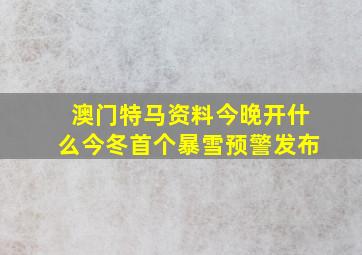 澳门特马资料今晚开什么今冬首个暴雪预警发布